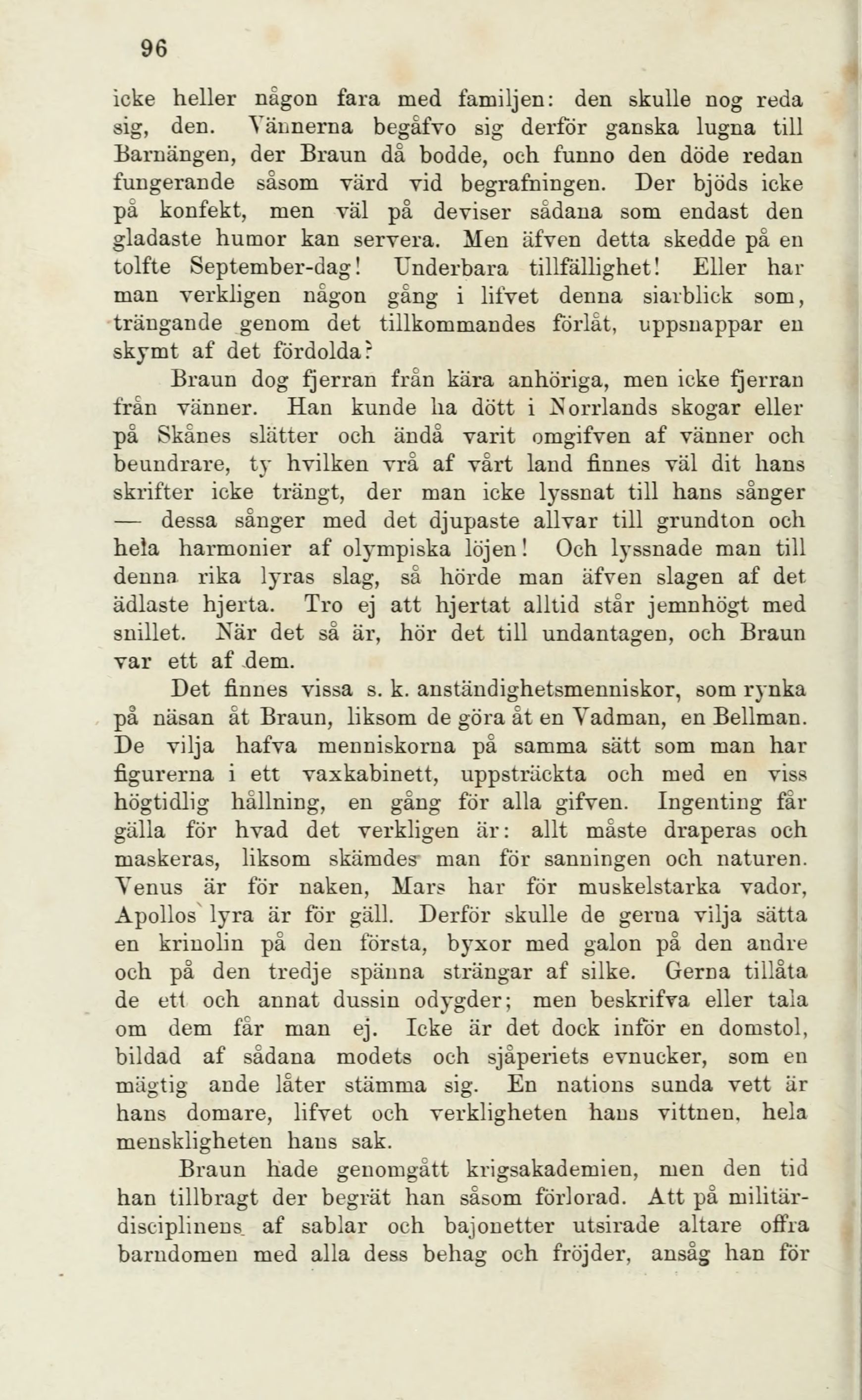 96

icke heller någon fara med familjen: den skulle nog reda sig, den. Vännerna begåfvo sig derför ganska lugna till Barnängen, der Braun då bodde, och funno den döde redan fungerande såsom värd vid begrafningen. Der bjöds icke på konfekt, men väl på deviser sådana som endast den gladaste humor kan servera. Men äfven detta skedde på en tolfte September-dag! Underbara tillfällighet! Eller har man verkligen någon gång i lifvet denna siarblick som, trängande genom det tillkommandes förlåt, uppsnappar en skymt af det fördolda?

Braun dog fjerran från kära anhöriga, men icke fjerran från vänner. Han kunde ha dött i Norrlands skogar eller på Skånes slätter och ändå varit omgifven af vänner och beundrare, ty hvilken vrå af vårt land finnes väl dit hans skrifter icke trängt, der man icke lyssnat till hans sånger — dessa sånger med det djupaste allvar till grundton och hela harmonier af olympiska löjen! Och lyssnade man till denna rika lyras slag, så hörde man äfven slagen af det ädlaste hjerta. Tro ej att hjertat alltid står jemnhögt med snillet. När det så är, hör det till undantagen, och Braun var ett af dem.

Det finnes vissa s. k. anständighetsmenniskor, som rynka på näsan åt Braun, liksom de göra åt en Vadman, en Bellman. De vilja hafva menniskorna på samma sätt som man har figurerna i ett vaxkabinett, uppsträckta och med en viss högtidlig hållning, en gång för alla gifven. Ingenting får gälla för hvad det verkligen är: allt måste draperas och maskeras, liksom skämdes man för sanningen och naturen. Venus är för naken, Mars har för muskelstarka vador, Apollos lyra är för gäll. Derför skulle de gerna vilja sätta en krinolin på den första, byxor med galon på den andre och på den tredje spänna strängar af silke. Gerna tillåta de ett och annat dussin odygder; men beskrifva eller tala om dem får man ej. Icke är det dock inför en domstol, bildad af sådana modets och sjåperiets evnucker, som en mägtig ande låter stämma sig. En nations sunda vett är hans domare, lifvet och verkligheten hans vittnen, hela menskligheten hans sak.

Braun hade genomgått krigsakademien, men den tid han tillbragt der begrät han såsom förlorad. Att på militärdisciplinens af sablar och bajonetter utsirade altare offra barndomen med alla dess behag och fröjder, ansåg han för